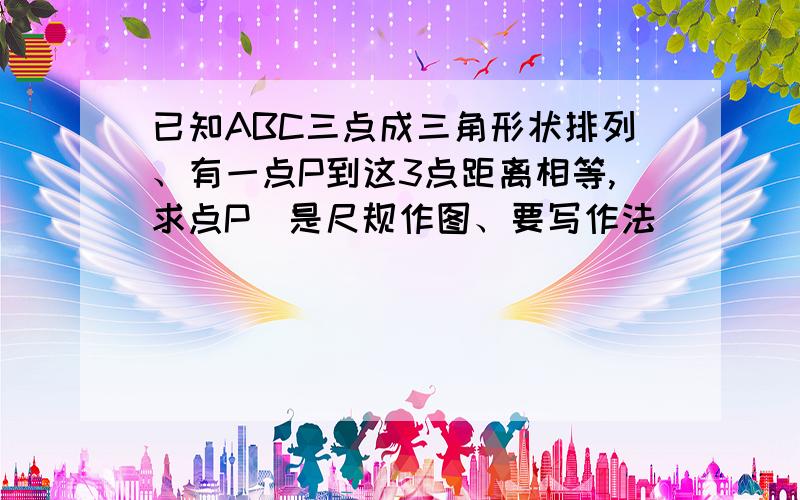 已知ABC三点成三角形状排列、有一点P到这3点距离相等,求点P  是尺规作图、要写作法